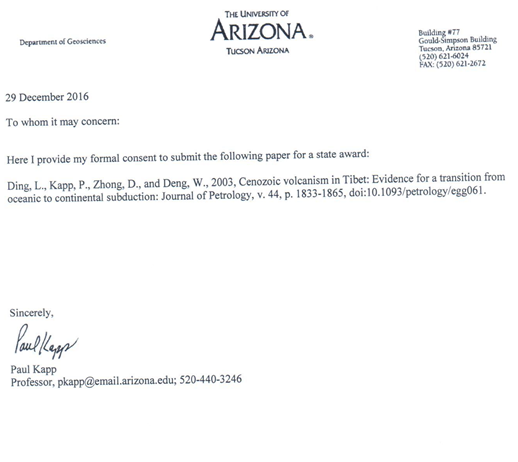 Department of Geosciences

THE UNIVERSITY OF
ARIZONA®
TUCSON ARIZONA

Building #77
Gould-Simpson Building
Tucson, Arizona 85721
(520) 621-6024
FAX: (520) 621-2672

29 December 2016

To whom it may concern:

Here I provide my formal consent to submit the following paper for a state award:

Ding, L., Kapp, P., Zhong, D., and Deng, W., 2003, Cenozoic volcanism in Tibet: Evidence for a transition from oceanic to continental subduction: Journal of Petrology, v. 44, p. 1833-1865, doi:10.1093/petrology/egg061.

Sincerely,

Paul Kapp

Paul Kapp
Professor, pkapp@email.arizona.edu; 520-440-3246